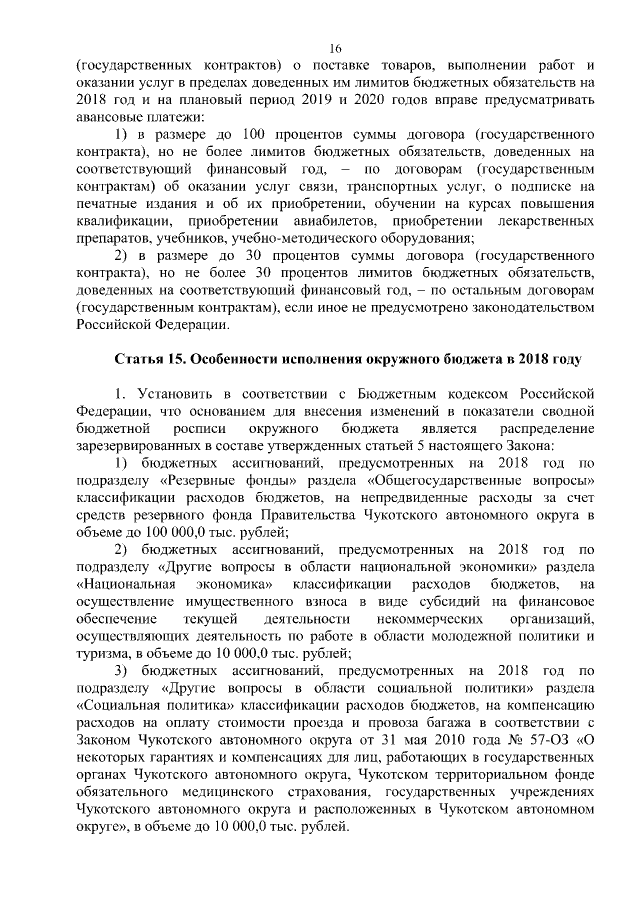 16

(государственных контрактов) о поставке товаров, выполнении работ и оказании услуг в пределах доведенных им лимитов бюджетных обязательств на 2018 год и на плановый период 2019 и 2020 годов вправе предусматривать авансовые платежи:

1) в размере до 100 процентов суммы договора (государственного контракта), но не более лимитов бюджетных обязательств, доведенных на соответствующий финансовый год, – по договорам (государственным контрактам) об оказании услуг связи, транспортных услуг, о подписке на печатные издания и об их приобретении, обучении на курсах повышения квалификации, приобретении авиабилетов, приобретении лекарственных препаратов, учебников, учебно-методического оборудования;

2) в размере до 30 процентов суммы договора (государственного контракта), но не более 30 процентов лимитов бюджетных обязательств, доведенных на соответствующий финансовый год, – по остальным договорам (государственным контрактам), если иное не предусмотрено законодательством Российской Федерации.

Статья 15. Особенности исполнения окружного бюджета в 2018 году

1. Установить в соответствии с Бюджетным кодексом Российской Федерации, что основанием для внесения изменений в показатели сводной бюджетной росписи окружного бюджета является распределение зарезервированных в составе утвержденных статьей 5 настоящего Закона:

1) бюджетных ассигнований, предусмотренных на 2018 год по подразделу «Резервные фонды» раздела «Общегосударственные вопросы» классификации расходов бюджетов, на непредвиденные расходы за счет средств резервного фонда Правительства Чукотского автономного округа в объеме до 100 000,0 тыс. рублей;

2) бюджетных ассигнований, предусмотренных на 2018 год по подразделу «Другие вопросы в области национальной экономики» раздела «Национальная экономика» классификации расходов бюджетов, на осуществление имущественного взноса в виде субсидий на финансовое обеспечение текущей деятельности некоммерческих организаций, осуществляющих деятельность по работе в области молодежной политики и туризма, в объеме до 10 000,0 тыс. рублей;

3) бюджетных ассигнований, предусмотренных на 2018 год по подразделу «Другие вопросы в области социальной политики» раздела «Социальная политика» классификации расходов бюджетов, на компенсацию расходов на оплату стоимости проезда и провоза багажа в соответствии с Законом Чукотского автономного округа от 31 мая 2010 года № 57-ОЗ «О некоторых гарантиях и компенсациях для лиц, работающих в государственных органах Чукотского автономного округа, Чукотском территориальном фонде обязательного медицинского страхования, государственных учреждениях Чукотского автономного округа и расположенных в Чукотском автономном округе», в объеме до 10 000,0 тыс. рублей.